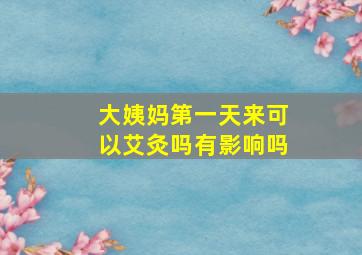 大姨妈第一天来可以艾灸吗有影响吗